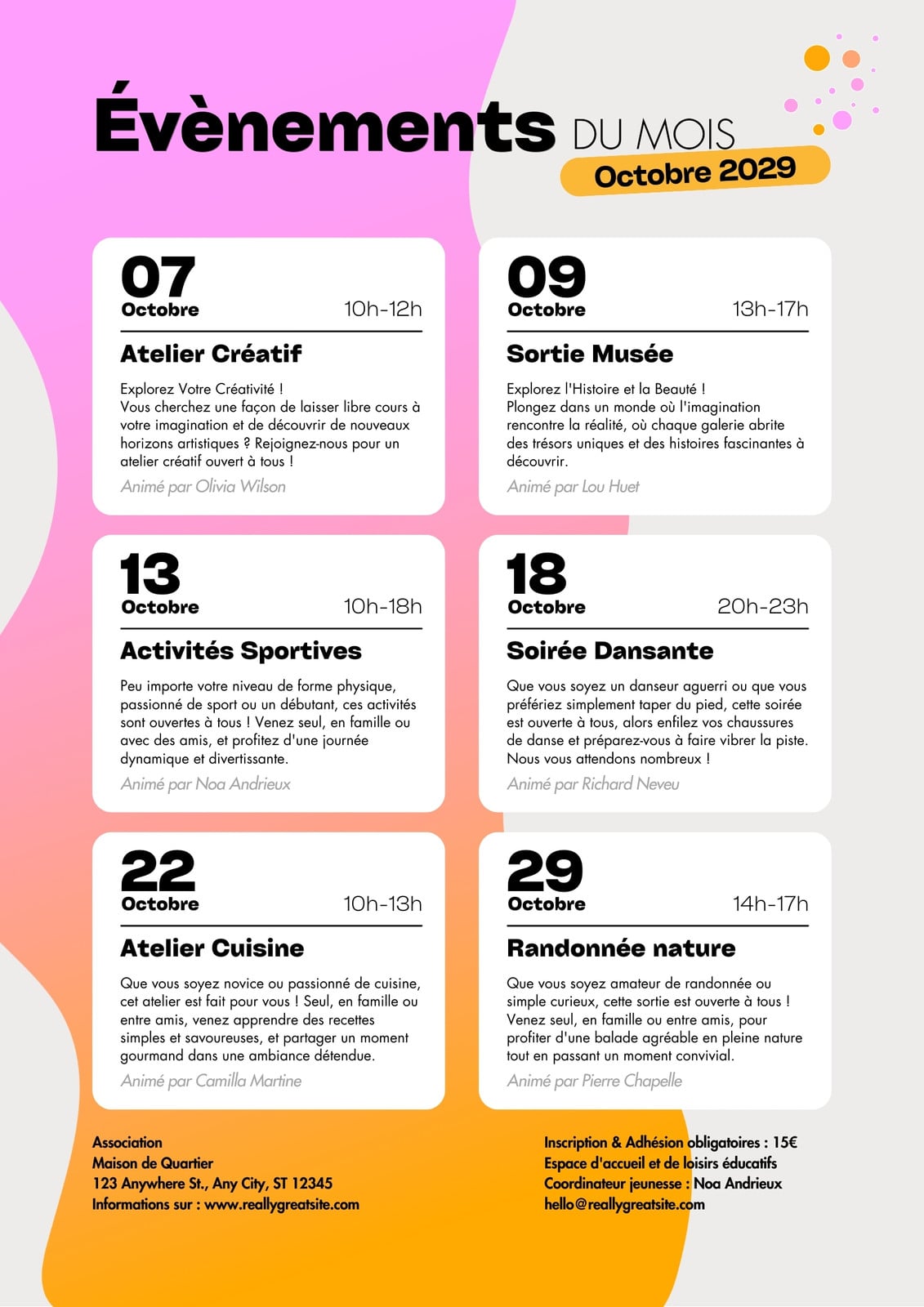 Évènements DU MOIS
Octobre 2029

07
Octobre
10h-12h

Atelier Créatif

Explorez Votre Créativité !
Vous cherchez une façon de laisser libre cours à votre imagination et de découvrir de nouveaux horizons artistiques ? Rejoignez-nous pour un atelier créatif ouvert à tous !

Animé par Olivia Wilson

09
Octobre
13h-17h

Sortie Musée

Explorez l'Histoire et la Beauté !
Plongez dans un monde où l'imagination rencontre la réalité, où chaque galerie abrite des trésors uniques et des histoires fascinantes à découvrir.

Animé par Lou Huet

13
Octobre
10h-18h

Activités Sportives

Peu importe votre niveau de forme physique, passionné de sport ou un débutant, ces activités sont ouvertes à tous ! Venez seul, en famille ou avec des amis, et profitez d'une journée dynamique et divertissante.

Animé par Noa Andrieux

18
Octobre
20h-23h

Soirée Dansante

Que vous soyez un danseur aguerri ou que vous préfériez simplement taper du pied, cette soirée est ouverte à tous, alors enfilez vos chaussures de danse et préparez-vous à faire vibrer la piste. Nous vous attendons nombreux !

Animé par Richard Neveu

22
Octobre
10h-13h

Atelier Cuisine

Que vous soyez novice ou passionné de cuisine, cet atelier est fait pour vous ! Seul, en famille ou entre amis, venez apprendre des recettes simples et savoureuses, et partager un moment gourmand dans une ambiance détendue.

Animé par Camilla Martine

29
Octobre
14h-17h

Randonnée nature

Que vous soyez amateur de randonnée ou simple curieux, cette sortie est ouverte à tous ! Venez seul, en famille ou entre amis, pour profiter d'une balade agréable en pleine nature tout en passant un moment convivial.

Animé par Pierre Chapelle

Association
Maison de Quartier
123 Anywhere St., Any City, ST 12345
Informations sur : www.reallygreatsite.com

Inscription & Adhésion obligatoires : 15€
Espace d'accueil et de loisirs éducatifs
Coordinateur jeunesse : Noa Andrieux
hello@reallygreatsite.com